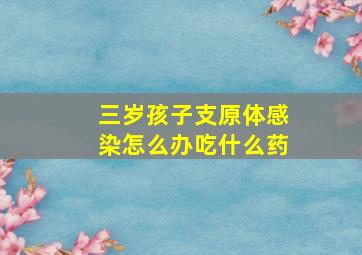 三岁孩子支原体感染怎么办吃什么药